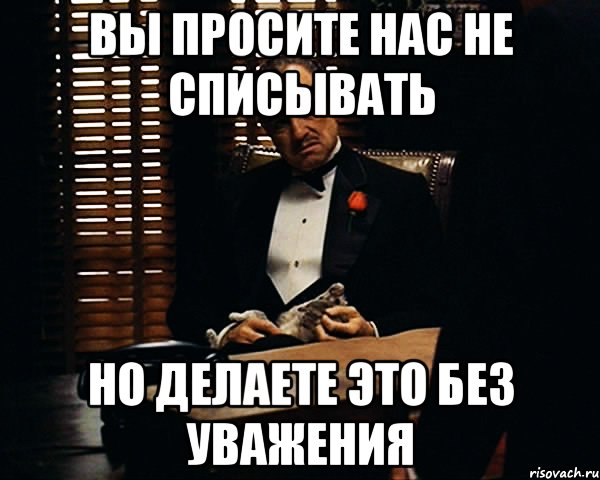 ВЫ ПРОСИТЕ НАС НЕ СПИСЫВАТЬ

НО ДЕЛАЕТЕ ЭТО БЕЗ УВАЖЕНИЯ

risovach.ru